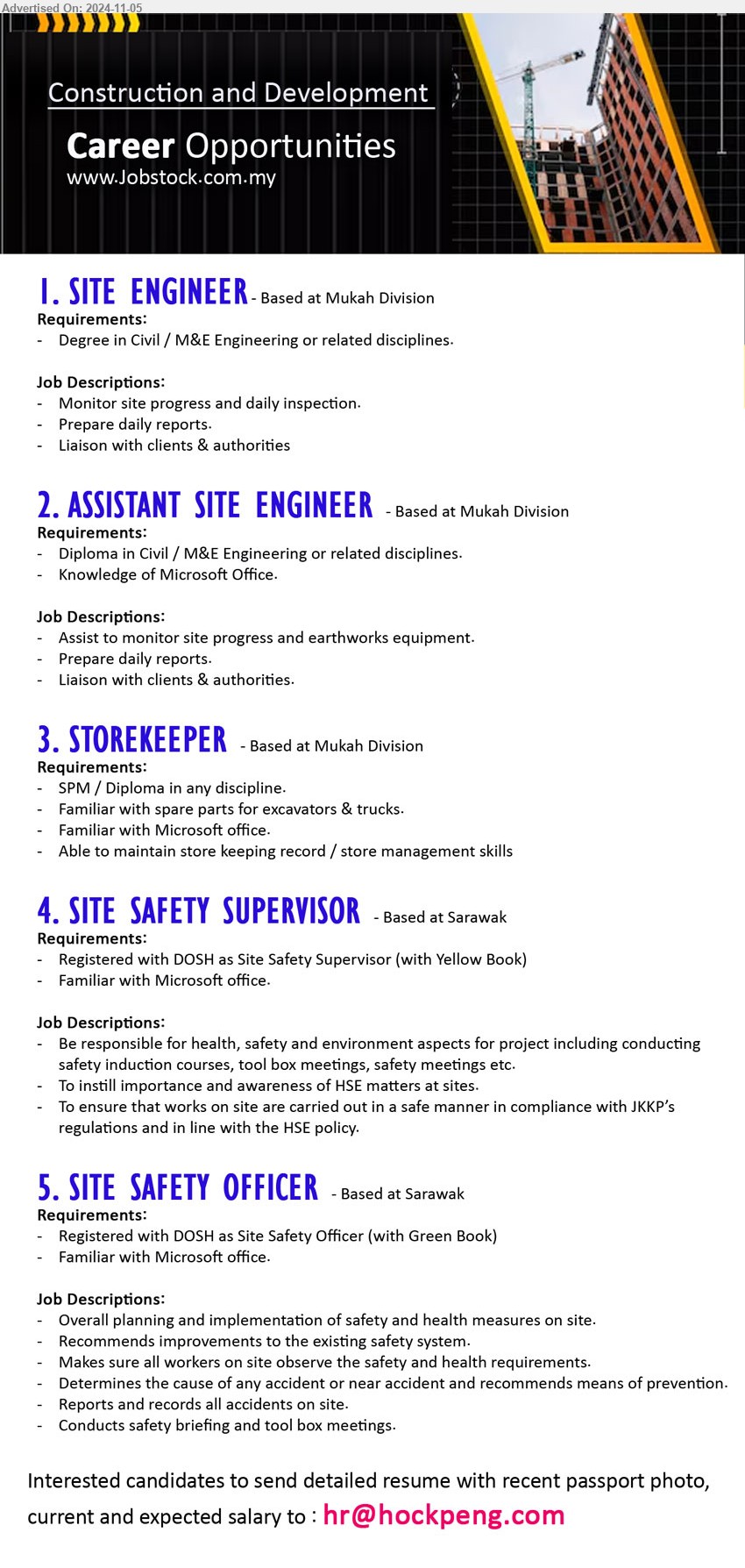 Advertised On: 2024-11-05

Construction and Development

Career Opportunities
www.Jobstock.com.my

1. SITE ENGINEER - Based at Mukah Division
Requirements:
- Degree in Civil / M&E Engineering or related disciplines.

Job Descriptions:
- Monitor site progress and daily inspection.
- Prepare daily reports.
- Liaison with clients & authorities

2. ASSISTANT SITE ENGINEER - Based at Mukah Division
Requirements:
- Diploma in Civil / M&E Engineering or related disciplines.
- Knowledge of Microsoft Office.

Job Descriptions:
- Assist to monitor site progress and earthworks equipment.
- Prepare daily reports.
- Liaison with clients & authorities.

3. STOREKEEPER - Based at Mukah Division
Requirements:
- SPM / Diploma in any discipline.
- Familiar with spare parts for excavators & trucks.
- Familiar with Microsoft office.
- Able to maintain store keeping record / store management skills

4. SITE SAFETY SUPERVISOR - Based at Sarawak
Requirements:
- Registered with DOSH as Site Safety Supervisor (with Yellow Book)
- Familiar with Microsoft office.

Job Descriptions:
- Be responsible for health, safety and environment aspects for project including conducting safety induction courses, tool box meetings, safety meetings etc.
- To instill importance and awareness of HSE matters at sites.
- To ensure that works on site are carried out in a safe manner in compliance with JKKP's regulations and in line with the HSE policy.

5. SITE SAFETY OFFICER - Based at Sarawak
Requirements:
- Registered with DOSH as Site Safety Officer (with Green Book)
- Familiar with Microsoft office.

Job Descriptions:
- Overall planning and implementation of safety and health measures on site.
- Recommends improvements to the existing safety system.
- Makes sure all workers on site observe the safety and health requirements.
- Determines the cause of any accident or near accident and recommends means of prevention.
- Reports and records all accidents on site.
- Conducts safety briefing and tool box meetings.

Interested candidates to send detailed resume with recent passport photo, current and expected salary to : hr@hockpeng.com